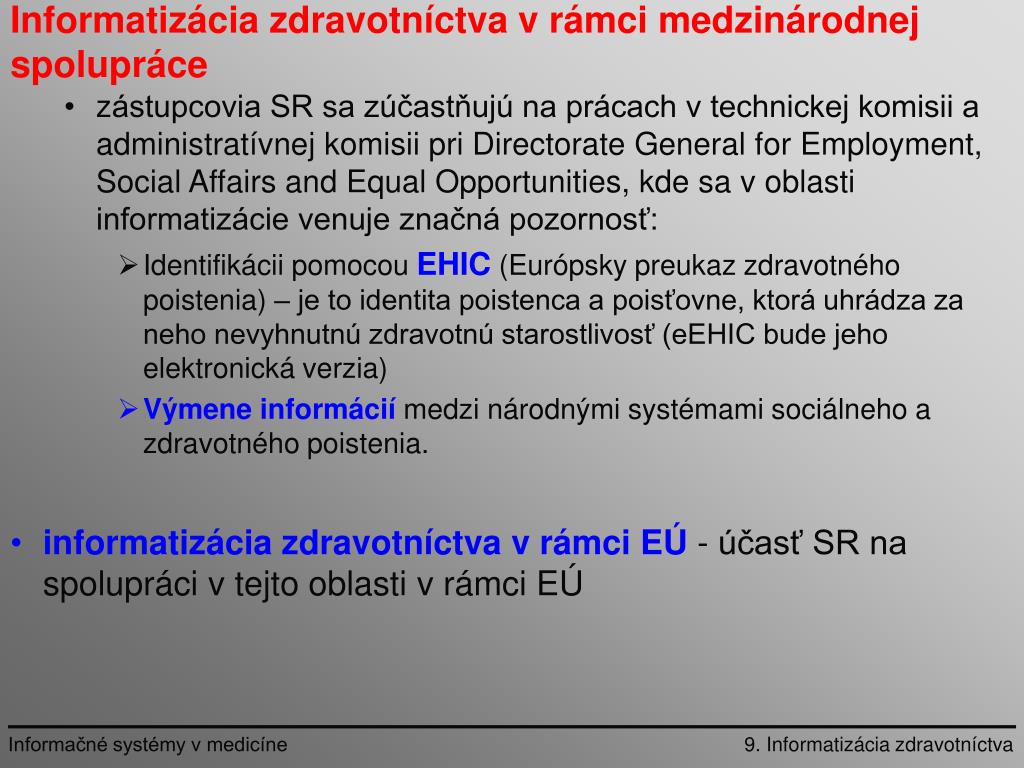 Informatizácia zdravotníctva v rámci medzinárodnej spolupráce

• zástupcovia SR sa zúčastňujú na prácach v technickej komisii a administratívnej komisii pri Directorate General for Employment, Social Affairs and Equal Opportunities, kde sa v oblasti informatizácie venuje značná pozornosť:

➢ Identifikácii pomocou EHIC (Európsky preukaz zdravotného poistenia) – je to identita poistenca a poisťovne, ktorá uhrádza za neho nevyhnutnú zdravotnú starostlivosť (eEHIC bude jeho elektronická verzia)

➢ Výmene informácií medzi národnými systémami sociálneho a zdravotného poistenia.

• informatizácia zdravotníctva v rámci EÚ - účasť SR na spolupráci v tejto oblasti v rámci EÚ

Informačné systémy v medicíne

9. Informatizácia zdravotníctva